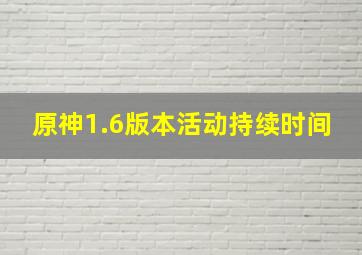 原神1.6版本活动持续时间